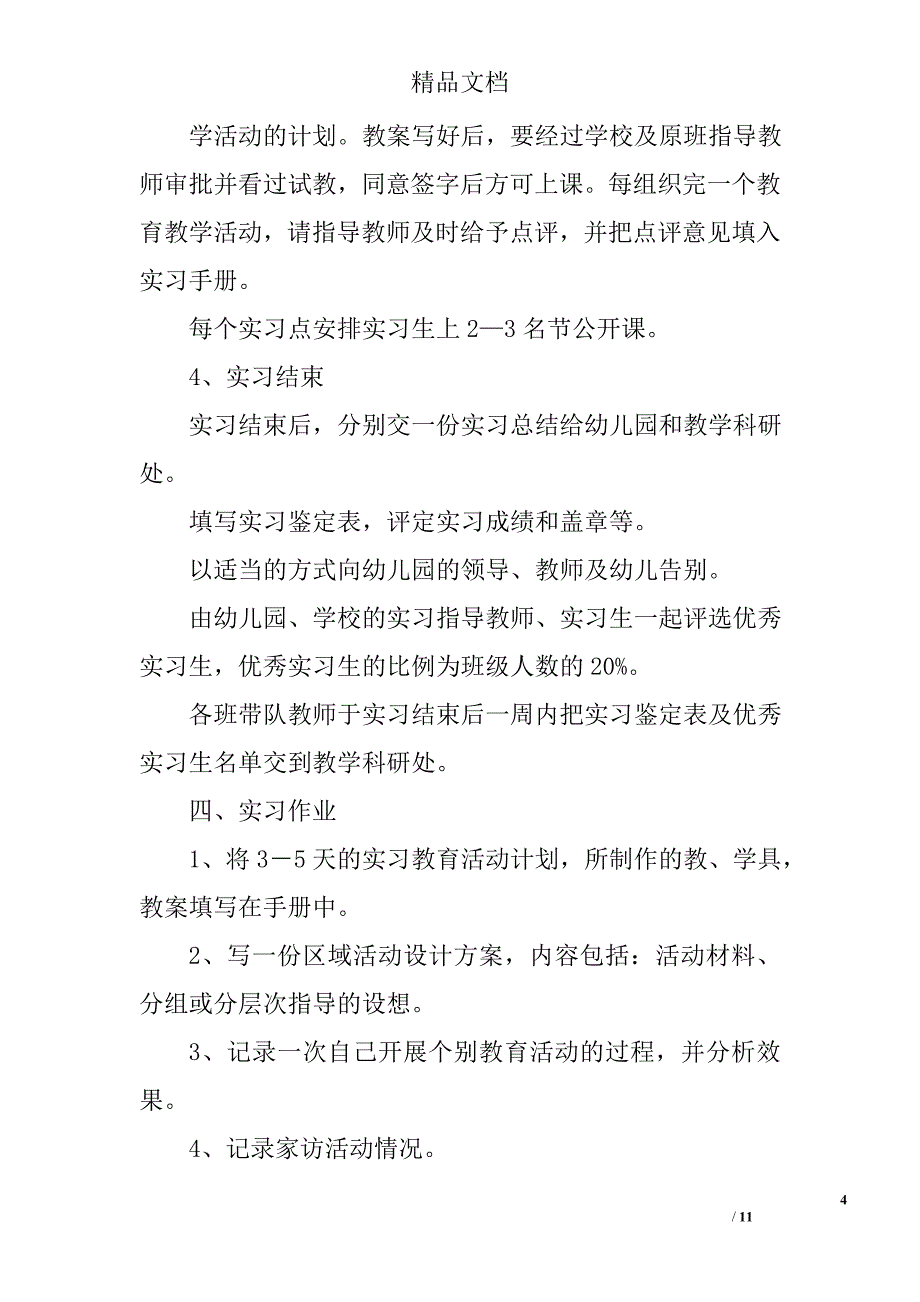 精品文档

学活动的计划。教案写好后，要经过学校及原班指导教师审批并看过试教，同意签字后方可上课。每组织完一个教育教学活动，请指导教师及时给予点评，并把点评意见填入实习手册。

每个实习点安排实习生上 2—3 名节公开课。

4、实习结束

实习结束后，分别交一份实习总结给幼儿园和教学科研处。

填写实习鉴定表，评定实习成绩和盖章等。

以适当的方式向幼儿园的领导、教师及幼儿告别。

由幼儿园、学校的实习指导教师、实习生一起评选优秀实习生，优秀实习生的比例为班级人数的 20%。

各班带队教师于实习结束后一周内把实习鉴定表及优秀实习生名单交到教学科研处。

四、实习作业

1、将 3－5 天的实习教育活动计划，所制作的教、学具，教案填写在手册中。

2、写一份区域活动设计方案，内容包括：活动材料、分组或分层次指导的设想。

3、记录一次自己开展个别教育活动的过程，并分析效果。

4、记录家访活动情况。

4

/ 11